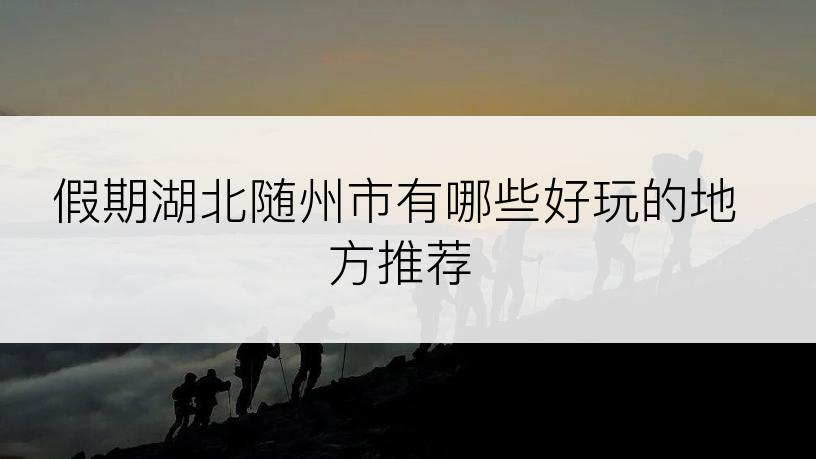 假期湖北随州市有哪些好玩的地方推荐